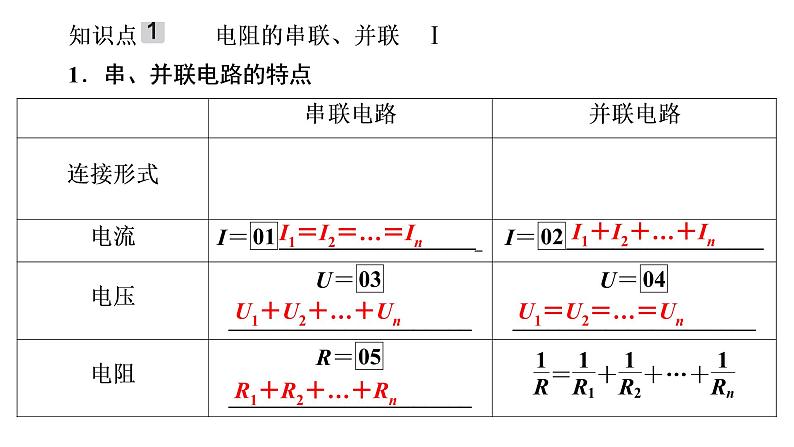 知识点 1 电阻的串联、并联 Ⅰ

1．串、并联电路的特点

|  | 串联电路 | 并联电路 |
|---|---|---|
| 连接形式 |  |  |
| 电流 | $I=$ 01 $I_1=I_2=\ldots=I_n$ | $I=$ 02 $I_1+I_2+\ldots+I_n$ |
| 电压 | $U=$ 03 $U_1+U_2+\ldots+U_n$ | $U=$ 04 $U_1=U_2=\ldots=U_n$ |
| 电阻 | $R=$ 05 $R_1+R_2+\ldots+R_n$ | $\frac{1}{R}=\frac{1}{R_1}+\frac{1}{R_2}+\cdots+\frac{1}{R_n}$ |